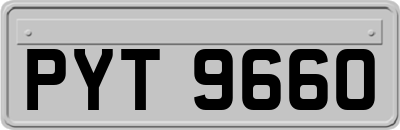 PYT 9660